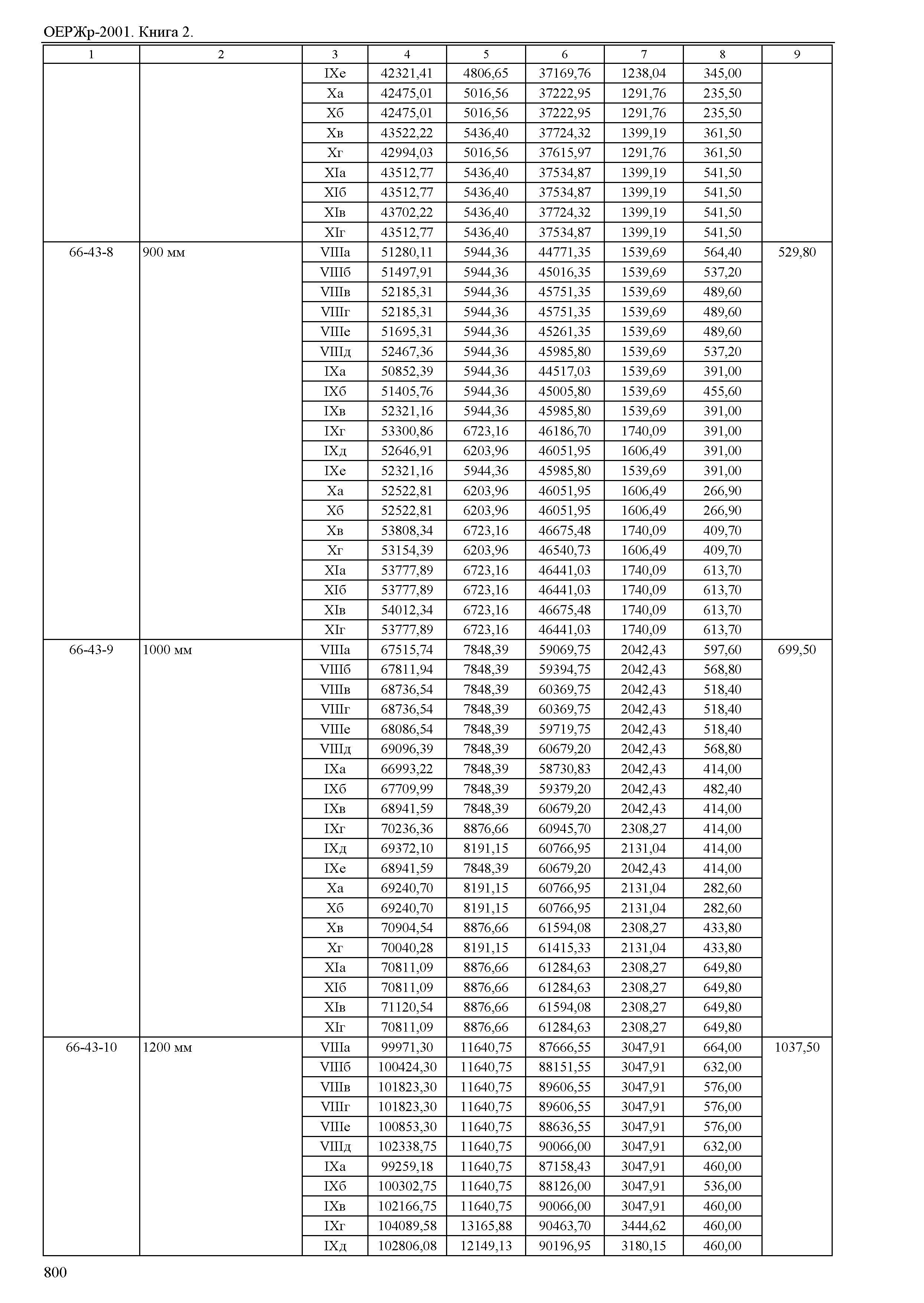 ОЕРЖр-2001. Книга 2.

| 1 | 2 | 3 | 4 | 5 | 6 | 7 | 8 | 9 |
|---|---|---|---|---|---|---|---|---|
| | | IXе | 42321,41 | 4806,65 | 37169,76 | 1238,04 | 345,00 | |
| | | Xа | 42475,01 | 5016,56 | 37222,95 | 1291,76 | 235,50 | |
| | | Xб | 42475,01 | 5016,56 | 37222,95 | 1291,76 | 235,50 | |
| | | Xв | 43522,22 | 5436,40 | 37724,32 | 1399,19 | 361,50 | |
| | | Xг | 42994,03 | 5016,56 | 37615,97 | 1291,76 | 361,50 | |
| | | XIа | 43512,77 | 5436,40 | 37534,87 | 1399,19 | 541,50 | |
| | | XIб | 43512,77 | 5436,40 | 37534,87 | 1399,19 | 541,50 | |
| | | XIв | 43702,22 | 5436,40 | 37724,32 | 1399,19 | 541,50 | |
| | | XIг | 43512,77 | 5436,40 | 37534,87 | 1399,19 | 541,50 | |
| 66-43-8 | 900 мм | VIIIа | 51280,11 | 5944,36 | 44771,35 | 1539,69 | 564,40 | 529,80 |
| | | VIIIб | 51497,91 | 5944,36 | 45016,35 | 1539,69 | 537,20 | |
| | | VIIIв | 52185,31 | 5944,36 | 45751,35 | 1539,69 | 489,60 | |
| | | VIIIг | 52185,31 | 5944,36 | 45751,35 | 1539,69 | 489,60 | |
| | | VIIIе | 51695,31 | 5944,36 | 45261,35 | 1539,69 | 489,60 | |
| | | VIIIд | 52467,36 | 5944,36 | 45985,80 | 1539,69 | 537,20 | |
| | | IXа | 50852,39 | 5944,36 | 44517,03 | 1539,69 | 391,00 | |
| | | IXб | 51405,76 | 5944,36 | 45005,80 | 1539,69 | 455,60 | |
| | | IXв | 52321,16 | 5944,36 | 45985,80 | 1539,69 | 391,00 | |
| | | IXг | 53300,86 | 6723,16 | 46186,70 | 1740,09 | 391,00 | |
| | | IXд | 52646,91 | 6203,96 | 46051,95 | 1606,49 | 391,00 | |
| | | IXе | 52321,16 | 5944,36 | 45985,80 | 1539,69 | 391,00 | |
| | | Xа | 52522,81 | 6203,96 | 46051,95 | 1606,49 | 266,90 | |
| | | Xб | 52522,81 | 6203,96 | 46051,95 | 1606,49 | 266,90 | |
| | | Xв | 53808,34 | 6723,16 | 46675,48 | 1740,09 | 409,70 | |
| | | Xг | 53154,39 | 6203,96 | 46540,73 | 1606,49 | 409,70 | |
| | | XIа | 53777,89 | 6723,16 | 46441,03 | 1740,09 | 613,70 | |
| | | XIб | 53777,89 | 6723,16 | 46441,03 | 1740,09 | 613,70 | |
| | | XIв | 54012,34 | 6723,16 | 46675,48 | 1740,09 | 613,70 | |
| | | XIг | 53777,89 | 6723,16 | 46441,03 | 1740,09 | 613,70 | |
| 66-43-9 | 1000 мм | VIIIа | 67515,74 | 7848,39 | 59069,75 | 2042,43 | 597,60 | 699,50 |
| | | VIIIб | 67811,94 | 7848,39 | 59394,75 | 2042,43 | 568,80 | |
| | | VIIIв | 68736,54 | 7848,39 | 60369,75 | 2042,43 | 518,40 | |
| | | VIIIг | 68736,54 | 7848,39 | 60369,75 | 2042,43 | 518,40 | |
| | | VIIIе | 68086,54 | 7848,39 | 59719,75 | 2042,43 | 518,40 | |
| | | VIIIд | 69096,39 | 7848,39 | 60679,20 | 2042,43 | 568,80 | |
| | | IXа | 66993,22 | 7848,39 | 58730,83 | 2042,43 | 414,00 | |
| | | IXб | 67709,99 | 7848,39 | 59379,20 | 2042,43 | 482,40 | |
| | | IXв | 68941,59 | 7848,39 | 60679,20 | 2042,43 | 414,00 | |
| | | IXг | 70236,36 | 8876,66 | 60945,70 | 2308,27 | 414,00 | |
| | | IXд | 69372,10 | 8191,15 | 60766,95 | 2131,04 | 414,00 | |
| | | IXе | 68941,59 | 7848,39 | 60679,20 | 2042,43 | 414,00 | |
| | | Xа | 69240,70 | 8191,15 | 60766,95 | 2131,04 | 282,60 | |
| | | Xб | 69240,70 | 8191,15 | 60766,95 | 2131,04 | 282,60 | |
| | | Xв | 70904,54 | 8876,66 | 61594,08 | 2308,27 | 433,80 | |
| | | Xг | 70040,28 | 8191,15 | 61415,33 | 2131,04 | 433,80 | |
| | | XIа | 70811,09 | 8876,66 | 61284,63 | 2308,27 | 649,80 | |
| | | XIб | 70811,09 | 8876,66 | 61284,63 | 2308,27 | 649,80 | |
| | | XIв | 71120,54 | 8876,66 | 61594,08 | 2308,27 | 649,80 | |
| | | XIг | 70811,09 | 8876,66 | 61284,63 | 2308,27 | 649,80 | |
| 66-43-10 | 1200 мм | VIIIа | 99971,30 | 11640,75 | 87666,55 | 3047,91 | 664,00 | 1037,50 |
| | | VIIIб | 100424,30 | 11640,75 | 88151,55 | 3047,91 | 632,00 | |
| | | VIIIв | 101823,30 | 11640,75 | 89606,55 | 3047,91 | 576,00 | |
| | | VIIIг | 101823,30 | 11640,75 | 89606,55 | 3047,91 | 576,00 | |
| | | VIIIе | 100853,30 | 11640,75 | 88636,55 | 3047,91 | 576,00 | |
| | | VIIIд | 102338,75 | 11640,75 | 90066,00 | 3047,91 | 632,00 | |
| | | IXа | 99259,18 | 11640,75 | 87158,43 | 3047,91 | 460,00 | |
| | | IXб | 100302,75 | 11640,75 | 88126,00 | 3047,91 | 536,00 | |
| | | IXв | 102166,75 | 11640,75 | 90066,00 | 3047,91 | 460,00 | |
| | | IXг | 104089,58 | 13165,88 | 90463,70 | 3444,62 | 460,00 | |
| | | IXд | 102806,08 | 12149,13 | 90196,95 | 3180,15 | 460,00 | |

800